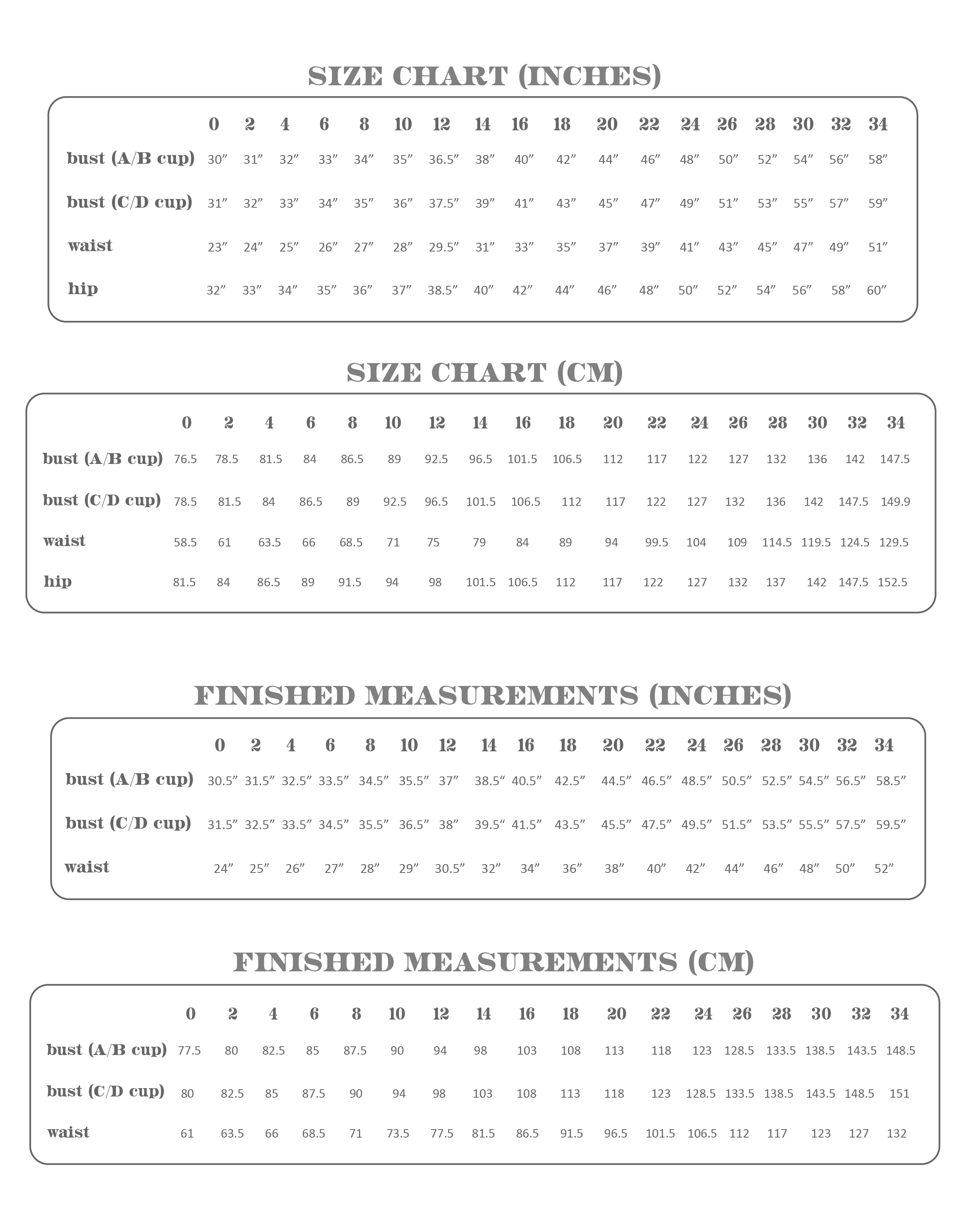 SIZE CHART (INCHES)

| | 0 | 2 | 4 | 6 | 8 | 10 | 12 | 14 | 16 | 18 | 20 | 22 | 24 | 26 | 28 | 30 | 32 | 34 |
|---|---|---|---|---|---|---|---|---|---|---|---|---|---|---|---|---|---|---|
| bust (A/B cup) | 30” | 31” | 32” | 33” | 34” | 35” | 36.5” | 38” | 40” | 42” | 44” | 46” | 48” | 50” | 52” | 54” | 56” | 58” |
| bust (C/D cup) | 31” | 32” | 33” | 34” | 35” | 36” | 37.5” | 39” | 41” | 43” | 45” | 47” | 49” | 51” | 53” | 55” | 57” | 59” |
| waist | 23” | 24” | 25” | 26” | 27” | 28” | 29.5” | 31” | 33” | 35” | 37” | 39” | 41” | 43” | 45” | 47” | 49” | 51” |
| hip | 32” | 33” | 34” | 35” | 36” | 37” | 38.5” | 40” | 42” | 44” | 46” | 48” | 50” | 52” | 54” | 56” | 58” | 60” |

SIZE CHART (CM)

| | 0 | 2 | 4 | 6 | 8 | 10 | 12 | 14 | 16 | 18 | 20 | 22 | 24 | 26 | 28 | 30 | 32 | 34 |
|---|---|---|---|---|---|---|---|---|---|---|---|---|---|---|---|---|---|---|
| bust (A/B cup) | 76.5 | 78.5 | 81.5 | 84 | 86.5 | 89 | 92.5 | 96.5 | 101.5 | 106.5 | 112 | 117 | 122 | 127 | 132 | 136 | 142 | 147.5 |
| bust (C/D cup) | 78.5 | 81.5 | 84 | 86.5 | 89 | 92.5 | 96.5 | 101.5 | 106.5 | 112 | 117 | 122 | 127 | 132 | 136 | 142 | 147.5 | 149.9 |
| waist | 58.5 | 61 | 63.5 | 66 | 68.5 | 71 | 75 | 79 | 84 | 89 | 94 | 99.5 | 104 | 109 | 114.5 | 119.5 | 124.5 | 129.5 |
| hip | 81.5 | 84 | 86.5 | 89 | 91.5 | 94 | 98 | 101.5 | 106.5 | 112 | 117 | 122 | 127 | 132 | 137 | 142 | 147.5 | 152.5 |

FINISHED MEASUREMENTS (INCHES)

| | 0 | 2 | 4 | 6 | 8 | 10 | 12 | 14 | 16 | 18 | 20 | 22 | 24 | 26 | 28 | 30 | 32 | 34 |
|---|---|---|---|---|---|---|---|---|---|---|---|---|---|---|---|---|---|---|
| bust (A/B cup) | 30.5” | 31.5” | 32.5” | 33.5” | 34.5” | 35.5” | 37” | 38.5“ | 40.5” | 42.5” | 44.5” | 46.5” | 48.5” | 50.5” | 52.5” | 54.5” | 56.5” | 58.5” |
| bust (C/D cup) | 31.5” | 32.5” | 33.5” | 34.5” | 35.5” | 36.5” | 38” | 39.5“ | 41.5” | 43.5” | 45.5” | 47.5” | 49.5” | 51.5” | 53.5” | 55.5” | 57.5” | 59.5” |
| waist | 24” | 25” | 26” | 27” | 28” | 29” | 30.5” | 32” | 34” | 36” | 38” | 40” | 42” | 44” | 46” | 48” | 50” | 52” |

FINISHED MEASUREMENTS (CM)

| | 0 | 2 | 4 | 6 | 8 | 10 | 12 | 14 | 16 | 18 | 20 | 22 | 24 | 26 | 28 | 30 | 32 | 34 |
|---|---|---|---|---|---|---|---|---|---|---|---|---|---|---|---|---|---|---|
| bust (A/B cup) | 77.5 | 80 | 82.5 | 85 | 87.5 | 90 | 94 | 98 | 103 | 108 | 113 | 118 | 123 | 128.5 | 133.5 | 138.5 | 143.5 | 148.5 |
| bust (C/D cup) | 80 | 82.5 | 85 | 87.5 | 90 | 94 | 98 | 103 | 108 | 113 | 118 | 123 | 128.5 | 133.5 | 138.5 | 143.5 | 148.5 | 151 |
| waist | 61 | 63.5 | 66 | 68.5 | 71 | 73.5 | 77.5 | 81.5 | 86.5 | 91.5 | 96.5 | 101.5 | 106.5 | 112 | 117 | 123 | 127 | 132 |